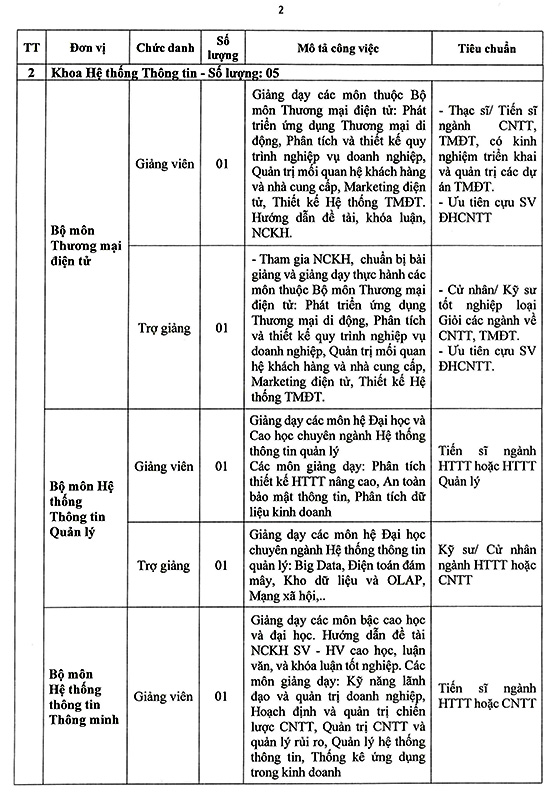 2

| TT | Đơn vị | Chức danh | Số lượng | Mô tả công việc | Tiêu chuẩn |
|---|---|---|---|---|---|
| 2 | Khoa Hệ thống Thông tin - Số lượng: 05 | | | | |
| | Bộ môn Thương mại điện tử | Giảng viên | 01 | Giảng dạy các môn thuộc Bộ môn Thương mại điện tử: Phát triển ứng dụng Thương mại di động, Phân tích và thiết kế quy trình nghiệp vụ doanh nghiệp, Quản trị mối quan hệ khách hàng và nhà cung cấp, Marketing điện tử, Thiết kế Hệ thống TMĐT. Hướng dẫn đề tài, khóa luận, NCKH. | - Thạc sĩ/ Tiến sĩ ngành CNTT, TMĐT, có kinh nghiệm triển khai và quản trị các dự án TMĐT. - Ưu tiên cựu SV ĐHCNTT |
| | | Trợ giảng | 01 | - Tham gia NCKH, chuẩn bị bài giảng và giảng dạy thực hành các môn thuộc Bộ môn Thương mại điện tử: Phát triển ứng dụng Thương mại di động, Phân tích và thiết kế quy trình nghiệp vụ doanh nghiệp, Quản trị mối quan hệ khách hàng và nhà cung cấp, Marketing điện tử, Thiết kế Hệ thống TMĐT. | - Cử nhân/ Kỹ sư tốt nghiệp loại Giỏi các ngành về CNTT, TMĐT. - Ưu tiên cựu SV ĐHCNTT. |
| | Bộ môn Hệ thống Thông tin Quản lý | Giảng viên | 01 | Giảng dạy các môn hệ Đại học và Cao học chuyên ngành Hệ thống thông tin quản lý Các môn giảng dạy: Phân tích thiết kế HTTT nâng cao, An toàn bảo mật thông tin, Phân tích dữ liệu kinh doanh | Tiến sĩ ngành HTTT hoặc HTTT Quản lý |
| | | Trợ giảng | 01 | Giảng dạy các môn hệ Đại học chuyên ngành Hệ thống thông tin quản lý: Big Data, Điện toán đám mây, Kho dữ liệu và OLAP, Mạng xã hội,.. | Kỹ sư/ Cử nhân ngành HTTT hoặc CNTT |
| | Bộ môn Hệ thống thông tin Thông minh | Giảng viên | 01 | Giảng dạy các môn bậc cao học và đại học. Hướng dẫn đề tài NCKH SV - HV cao học, luận văn, và khóa luận tốt nghiệp. Các môn giảng dạy: Kỹ năng lãnh đạo và quản trị doanh nghiệp, Hoạch định và quản trị chiến lược CNTT, Quản trị CNTT và quản lý rủi ro, Quản lý hệ thống thông tin, Thống kê ứng dụng trong kinh doanh | Tiến sĩ ngành HTTT hoặc CNTT |